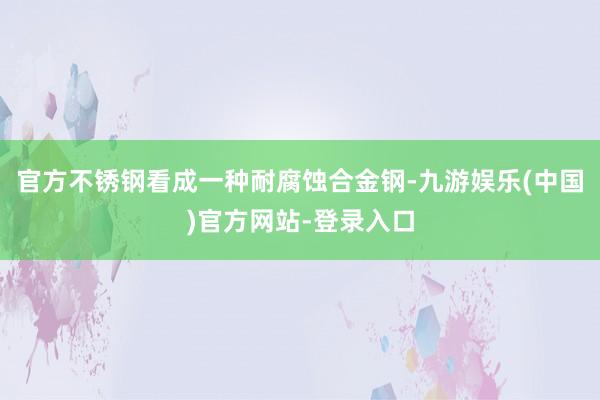 官方不锈钢看成一种耐腐蚀合金钢-九游娱乐(中国)官方网站-登录入口